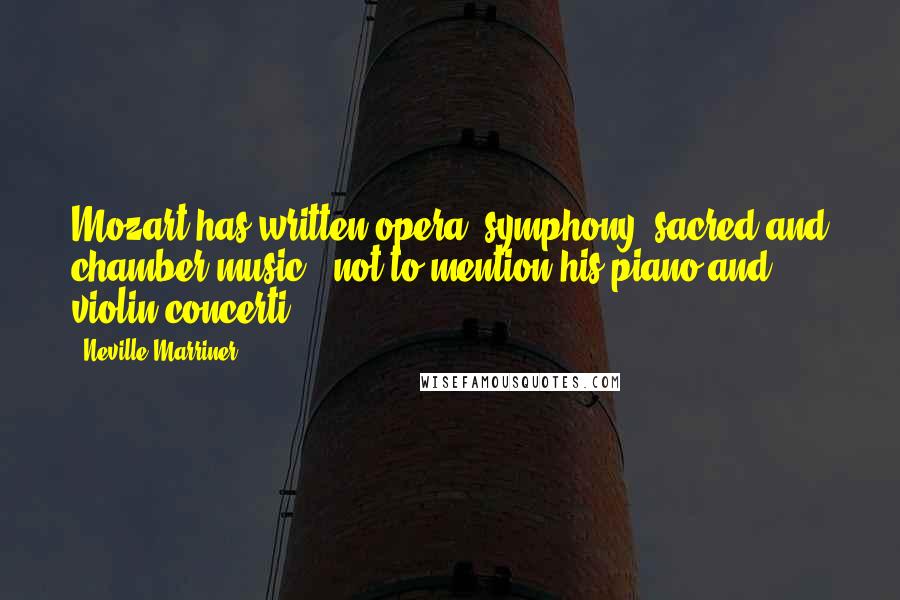 Mozart has written opera, symphony, sacred and chamber music - not to mention his piano and violin concerti.

- Neville Marriner

WISEFAMOUSQUOTES.COM